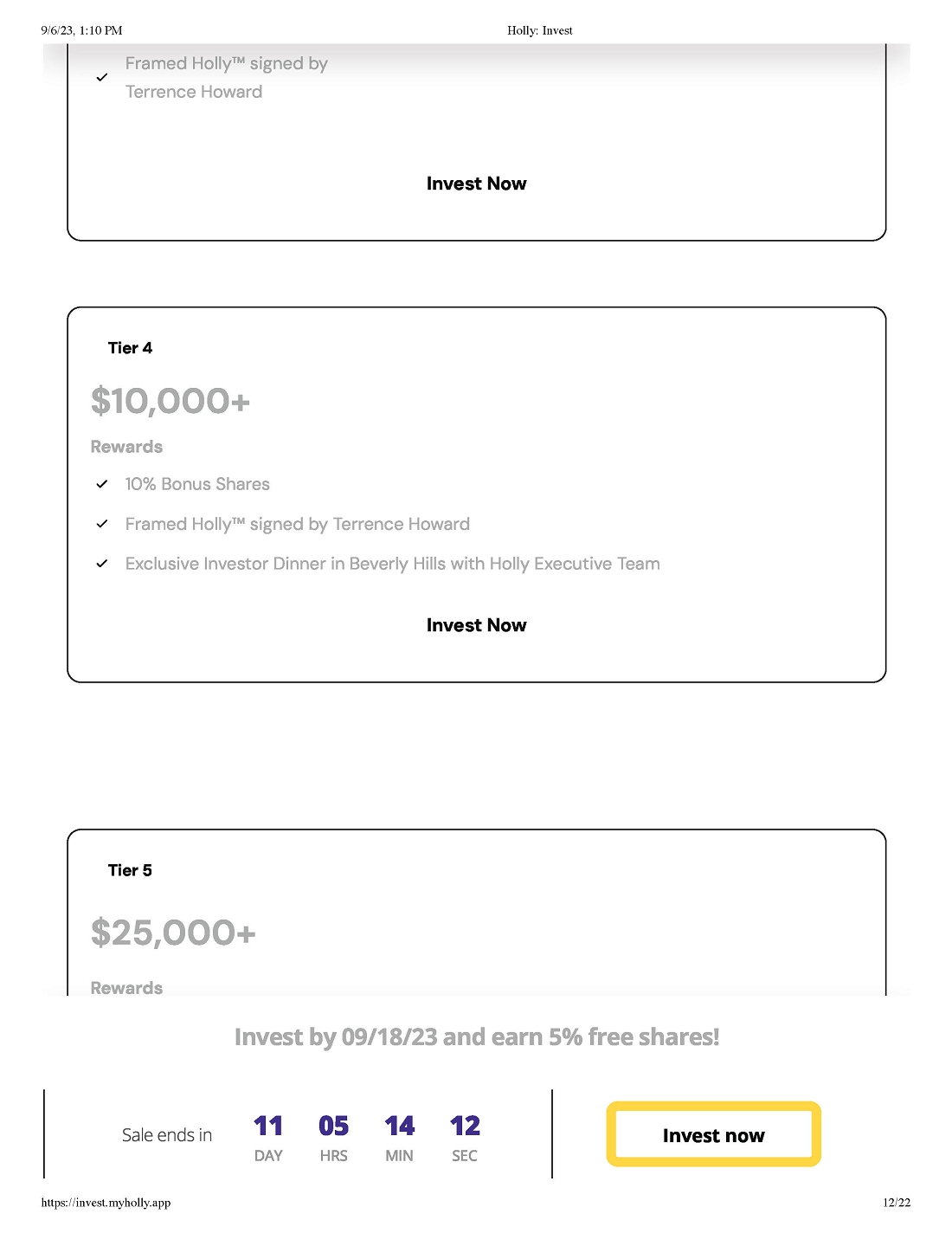 9/6/23, 1:10 PM

Holly: Invest

✓ Framed Holly™ signed by Terrence Howard

Invest Now

Tier 4

$10,000+

Rewards

✓ 10% Bonus Shares

✓ Framed Holly™ signed by Terrence Howard

✓ Exclusive Investor Dinner in Beverly Hills with Holly Executive Team

Invest Now

Tier 5

$25,000+

Rewards

Invest by 09/18/23 and earn 5% free shares!

Sale ends in

11 DAY

05 HRS

14 MIN

12 SEC

Invest now

https://invest.myholly.app

12/22